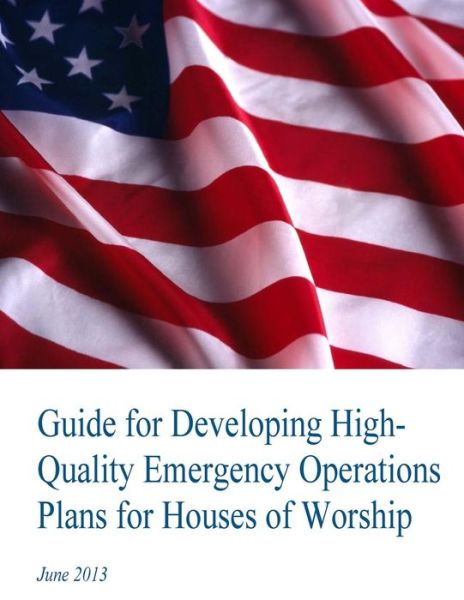 Guide for Developing High-Quality Emergency Operations Plans for Houses of Worship

June 2013